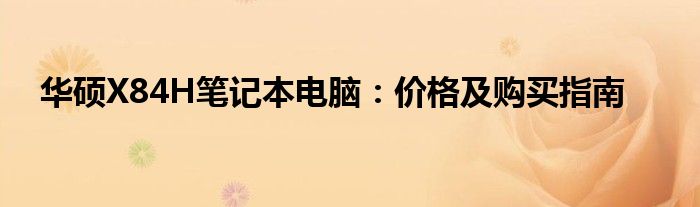 华硕X84H笔记本电脑：价格及购买指南